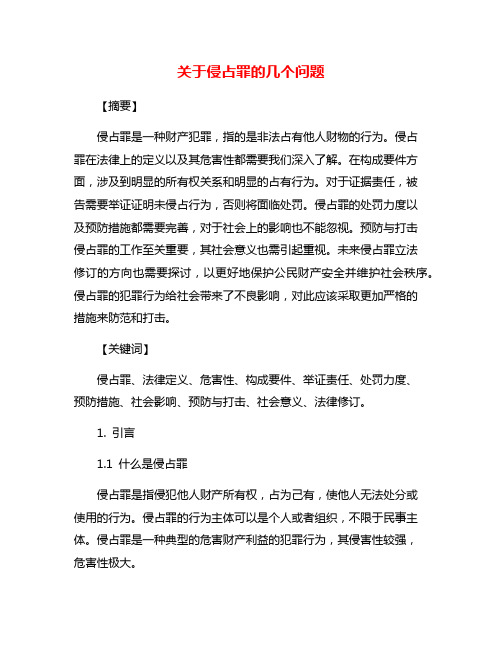 关于侵占罪的几个问题

【摘要】

侵占罪是一种财产犯罪，指的是非法占有他人财物的行为。侵占罪在法律上的定义以及其危害性都需要我们深入了解。在构成要件方面，涉及到明显的所有权关系和明显的占有行为。对于证据责任，被告需要举证证明未侵占行为，否则将面临处罚。侵占罪的处罚力度以及预防措施都需要完善，对于社会上的影响也不能忽视。预防与打击侵占罪的工作至关重要，其社会意义也需引起重视。未来侵占罪立法修订的方向也需要探讨，以更好地保护公民财产安全并维护社会秩序。侵占罪的犯罪行为给社会带来了不良影响，对此应该采取更加严格的措施来防范和打击。

【关键词】

侵占罪、法律定义、危害性、构成要件、举证责任、处罚力度、预防措施、社会影响、预防与打击、社会意义、法律修订。

1. 引言

1.1 什么是侵占罪

侵占罪是指侵犯他人财产所有权，占为己有，使他人无法处分或使用的行为。侵占罪的行为主体可以是个人或者组织，不限于民事主体。侵占罪是一种典型的危害财产利益的犯罪行为，其侵害性较强，危害性极大。